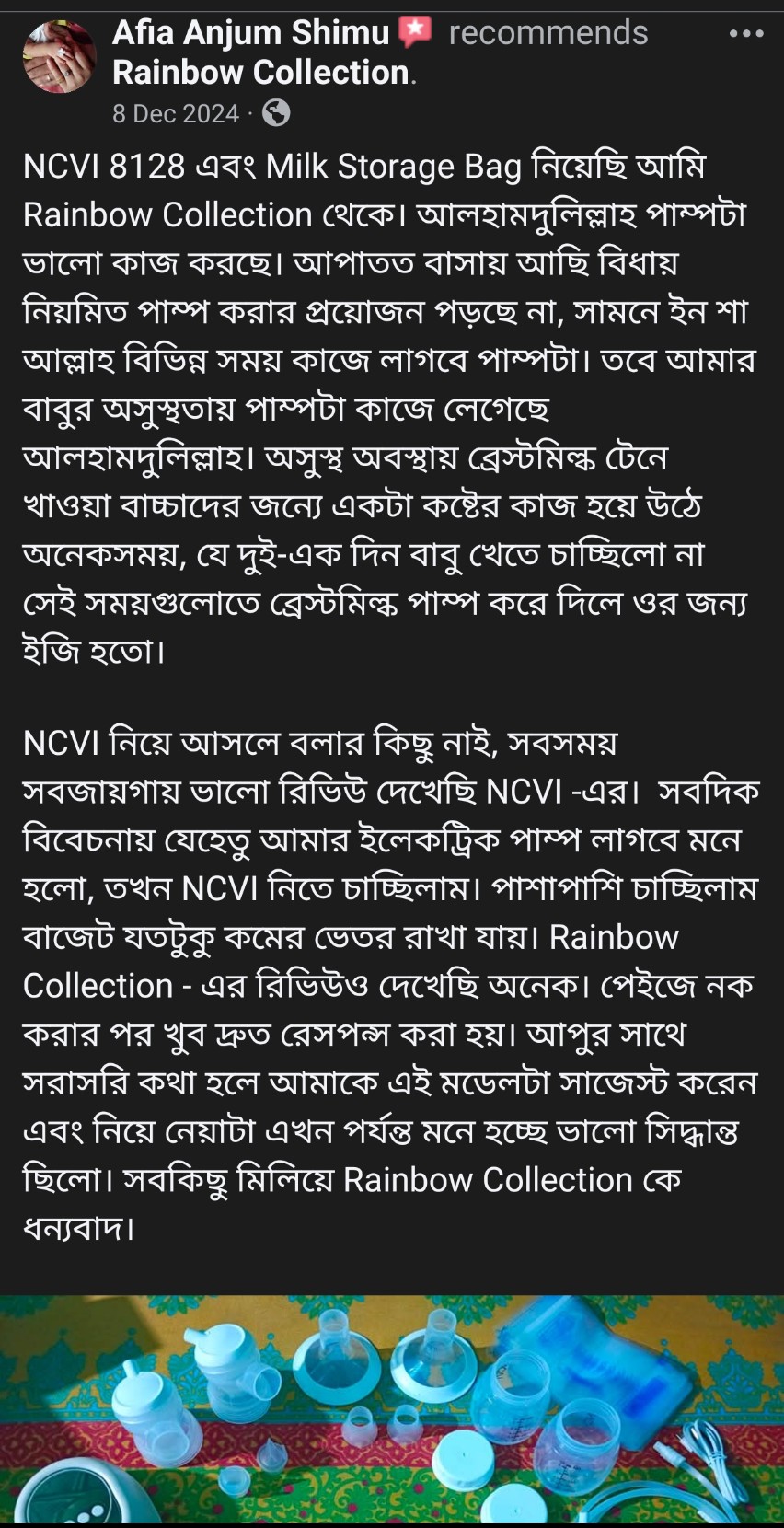 Afia Anjum Shimu recommends Rainbow Collection.
8 Dec 2024 ·

NCVI 8128 এবং Milk Storage Bag নিয়েছি আমি Rainbow Collection থেকে। আলহামদুলিল্লাহ পাম্পটা ভালো কাজ করছে। আপাতত বাসায় আছি বিধায় নিয়মিত পাম্প করার প্রয়োজন পড়ছে না, সামনে ইন শা আল্লাহ বিভিন্ন সময় কাজে লাগবে পাম্পটা। তবে আমার বাবুর অসুস্থতায় পাম্পটা কাজে লেগেছে আলহামদুলিল্লাহ। অসুস্থ অবস্থায় ব্রেস্টমিল্ক টেনে খাওয়া বাচ্চাদের জন্যে একটা কষ্টের কাজ হয়ে উঠে অনেকসময়, যে দুই-এক দিন বাবু খেতে চাচ্ছিলো না সেই সময়গুলোতে ব্রেস্টমিল্ক পাম্প করে দিলে ওর জন্য ইজি হতো।

NCVI নিয়ে আসলে বলার কিছু নাই, সবসময় সবজায়গায় ভালো রিভিউ দেখেছি NCVI -এর। সবদিক বিবেচনায় যেহেতু আমার ইলেকট্রিক পাম্প লাগবে মনে হলো, তখন NCVI নিতে চাচ্ছিলাম। পাশাপাশি চাচ্ছিলাম বাজেট যতটুকু কমের ভেতর রাখা যায়। Rainbow Collection - এর রিভিউও দেখেছি অনেক। পেইজে নক করার পর খুব দ্রুত রেসপন্স করা হয়। আপুর সাথে সরাসরি কথা হলে আমাকে এই মডেলটা সাজেস্ট করেন এবং নিয়ে নেয়াটা এখন পর্যন্ত মনে হচ্ছে ভালো সিদ্ধান্ত ছিলো। সবকিছু মিলিয়ে Rainbow Collection কে ধন্যবাদ।